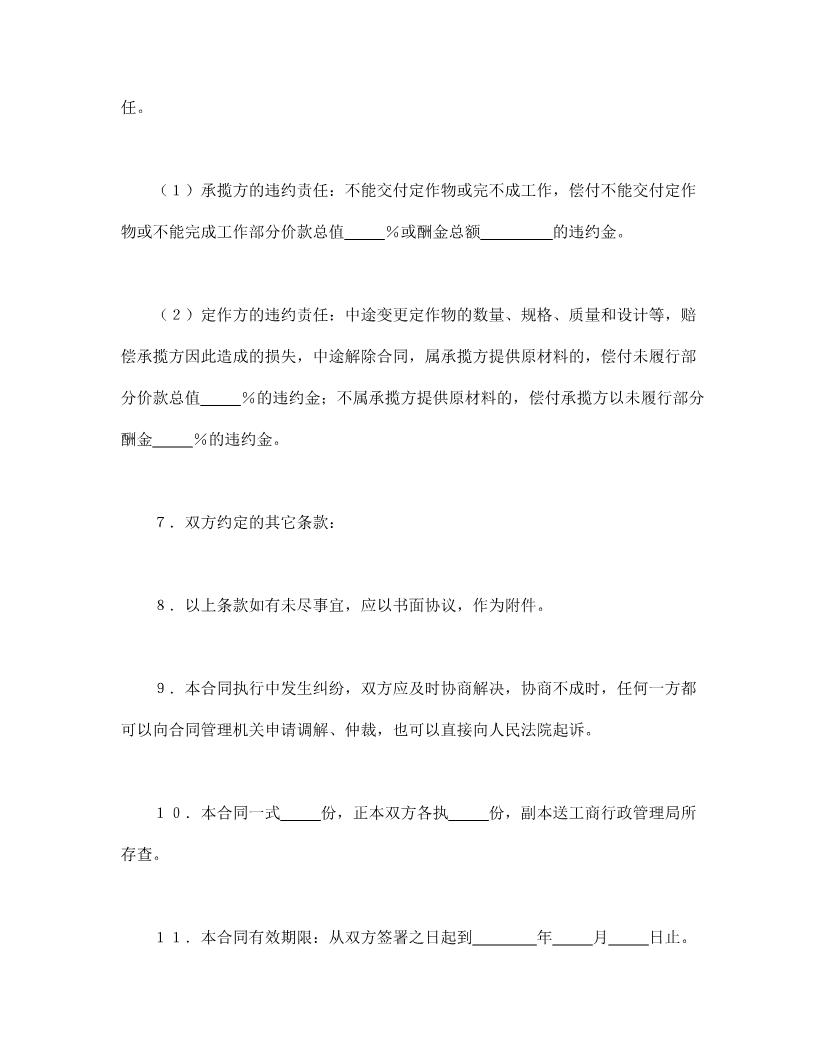 任。

（1）承揽方的违约责任：不能交付定作物或完不成工作，偿付不能交付定作物或不能完成工作部分价款总值_____%或酬金总额_________的违约金。

（2）定作方的违约责任：中途变更定作物的数量、规格、质量和设计等，赔偿承揽方因此造成的损失，中途解除合同，属承揽方提供原材料的，偿付未履行部分价款总值_____%的违约金；不属承揽方提供原材料的，偿付承揽方以未履行部分酬金_____%的违约金。

7．双方约定的其它条款：

8．以上条款如有未尽事宜，应以书面协议，作为附件。

9．本合同执行中发生纠纷，双方应及时协商解决，协商不成时，任何一方都可以向合同管理机关申请调解、仲裁，也可以直接向人民法院起诉。

10．本合同一式_____份，正本双方各执_____份，副本送工商行政管理局所存查。

11．本合同有效期限：从双方签署之日起到________年_____月_____日止。